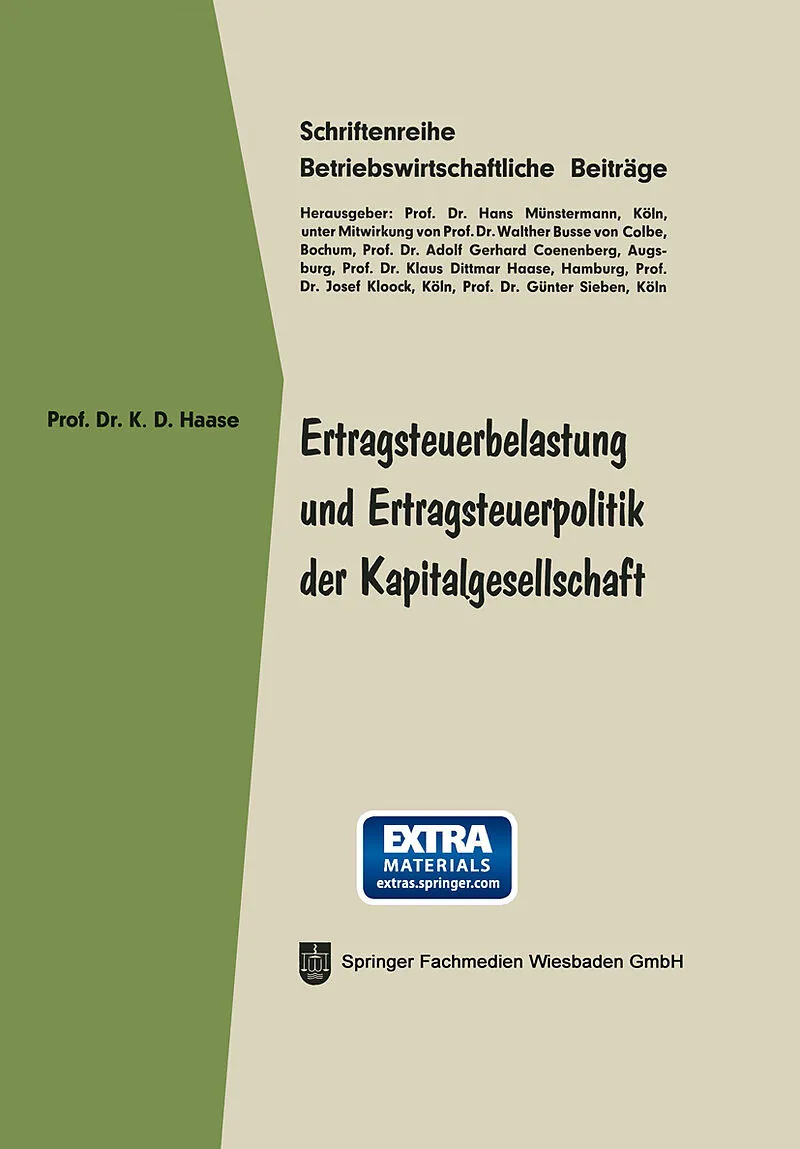 Schriftenreihe
Betriebswirtschaftliche Beiträge

Herausgeber: Prof. Dr. Hans Münstermann, Köln, unter Mitwirkung von Prof. Dr. Walther Busse von Colbe, Bochum, Prof. Dr. Adolf Gerhard Coenenberg, Augsburg, Prof. Dr. Klaus Dittmar Haase, Hamburg, Prof. Dr. Josef Kloock, Köln, Prof. Dr. Günter Sieben, Köln

Prof. Dr. K. D. Haase

Ertragsteuerbelastung und Ertragsteuerpolitik der Kapitalgesellschaft

EXTRA
MATERIALS
extras.springer.com

Springer Fachmedien Wiesbaden GmbH